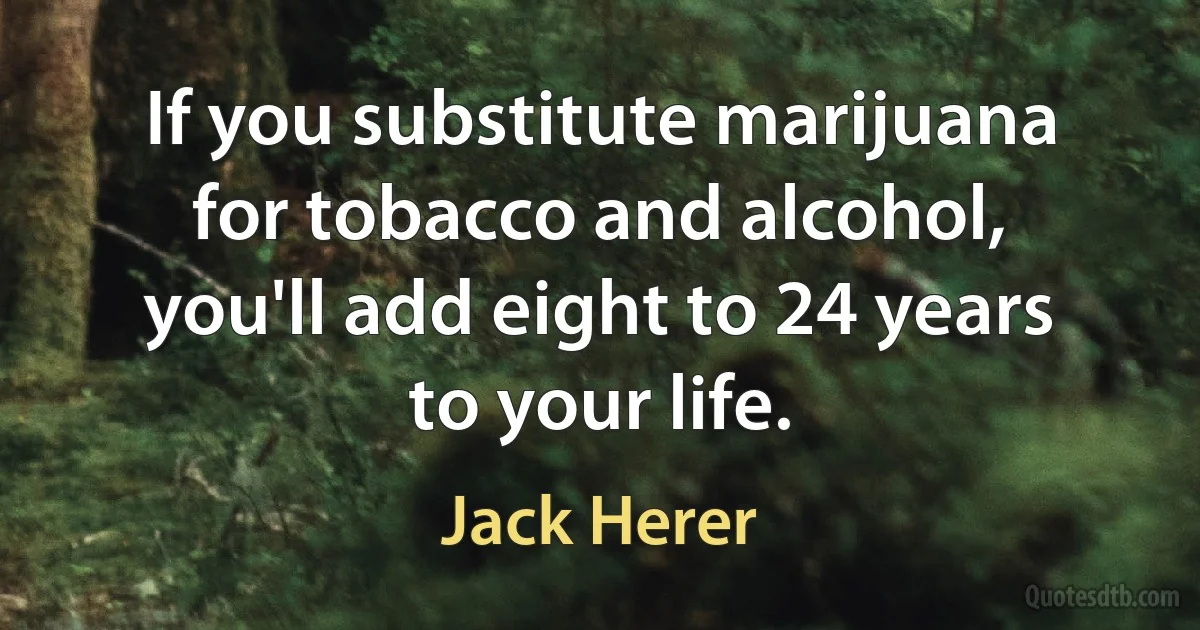 If you substitute marijuana for tobacco and alcohol, you'll add eight to 24 years to your life.

Jack Herer

Quotesdtb.com